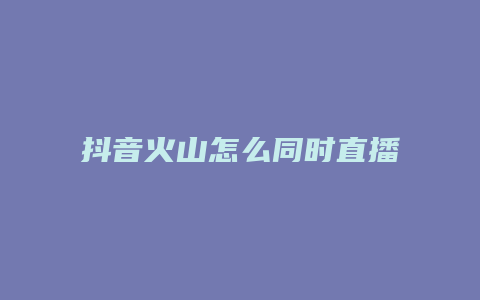 抖音火山怎么同时直播